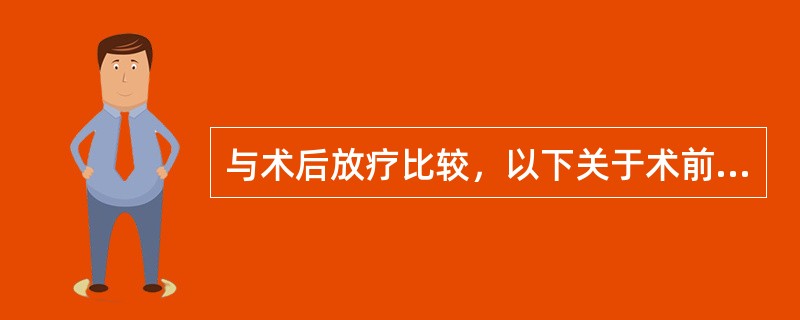 与术后放疗比较，以下关于术前...